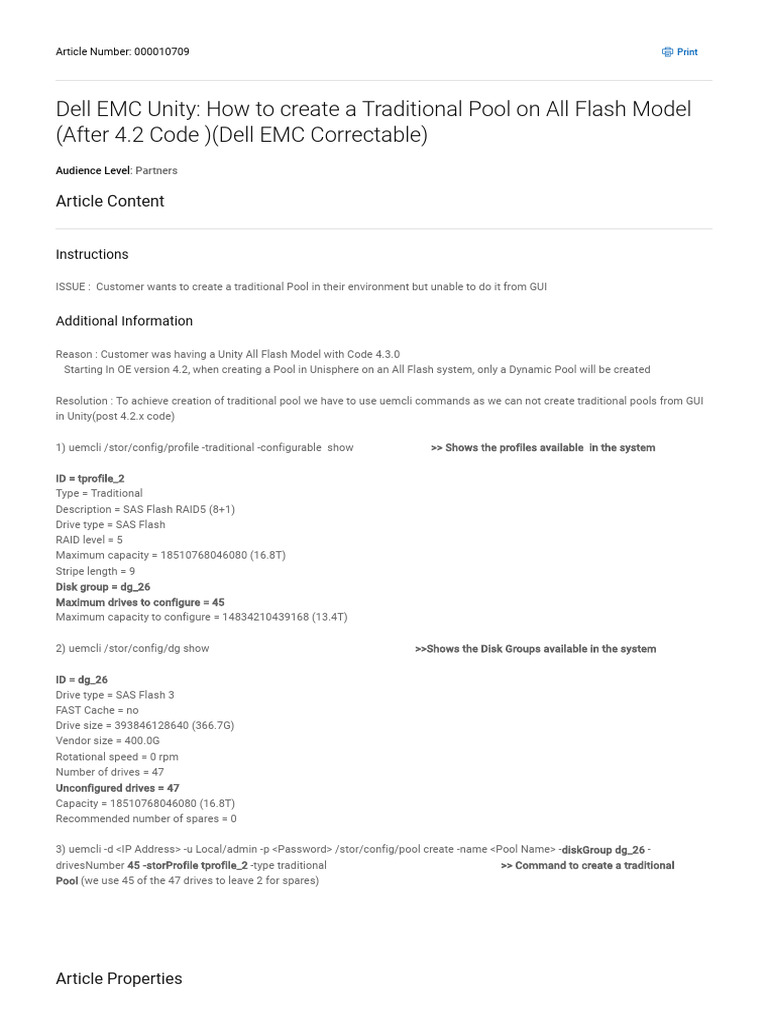 Article Number: 000010709

Print

Dell EMC Unity: How to create a Traditional Pool on All Flash Model (After 4.2 Code )(Dell EMC Correctable)

Audience Level: Partners

Article Content

Instructions

ISSUE : Customer wants to create a traditional Pool in their environment but unable to do it from GUI

Additional Information

Reason : Customer was having a Unity All Flash Model with Code 4.3.0
Starting In OE version 4.2, when creating a Pool in Unisphere on an All Flash system, only a Dynamic Pool will be created

Resolution : To achieve creation of traditional pool we have to use uemcli commands as we can not create traditional pools from GUI in Unity(post 4.2.x code)

1) uemcli /stor/config/profile -traditional -configurable show >> Shows the profiles available in the system

ID = tprofile_2
Type = Traditional
Description = SAS Flash RAID5 (8+1)
Drive type = SAS Flash
RAID level = 5
Maximum capacity = 18510768046080 (16.8T)
Stripe length = 9
Disk group = dg_26
Maximum drives to configure = 45
Maximum capacity to configure = 14834210439168 (13.4T)

2) uemcli /stor/config/dg show >>Shows the Disk Groups available in the system

ID = dg_26
Drive type = SAS Flash 3
FAST Cache = no
Drive size = 393846128640 (366.7G)
Vendor size = 400.0G
Rotational speed = 0 rpm
Number of drives = 47
Unconfigured drives = 47
Capacity = 18510768046080 (16.8T)
Recommended number of spares = 0

3) uemcli -d <IP Address> -u Local/admin -p <Password> /stor/config/pool create -name <Pool Name> -diskGroup dg_26 -drivesNumber 45 -storProfile tprofile_2 -type traditional >> Command to create a traditional Pool (we use 45 of the 47 drives to leave 2 for spares)

Article Properties